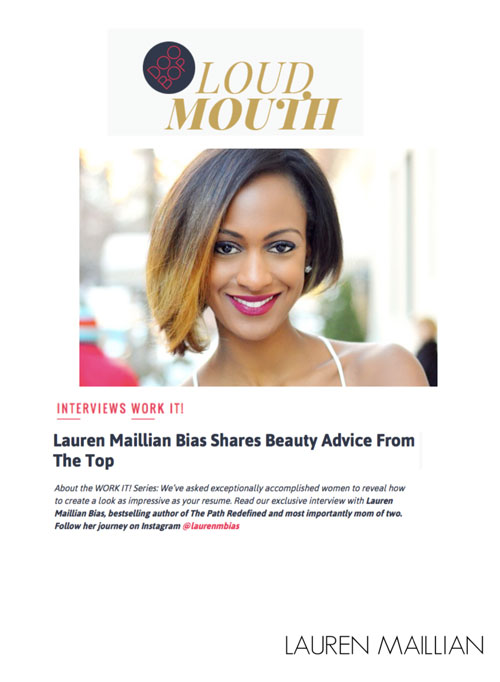 DOO BOP LOUD MOUTH

INTERVIEWS WORK IT!

Lauren Maillian Bias Shares Beauty Advice From The Top

About the WORK IT! Series: We've asked exceptionally accomplished women to reveal how to create a look as impressive as your resume. Read our exclusive interview with Lauren Maillian Bias, bestselling author of The Path Redefined and most importantly mom of two. Follow her journey on Instagram @laurenmbias

LAUREN MAILLIAN